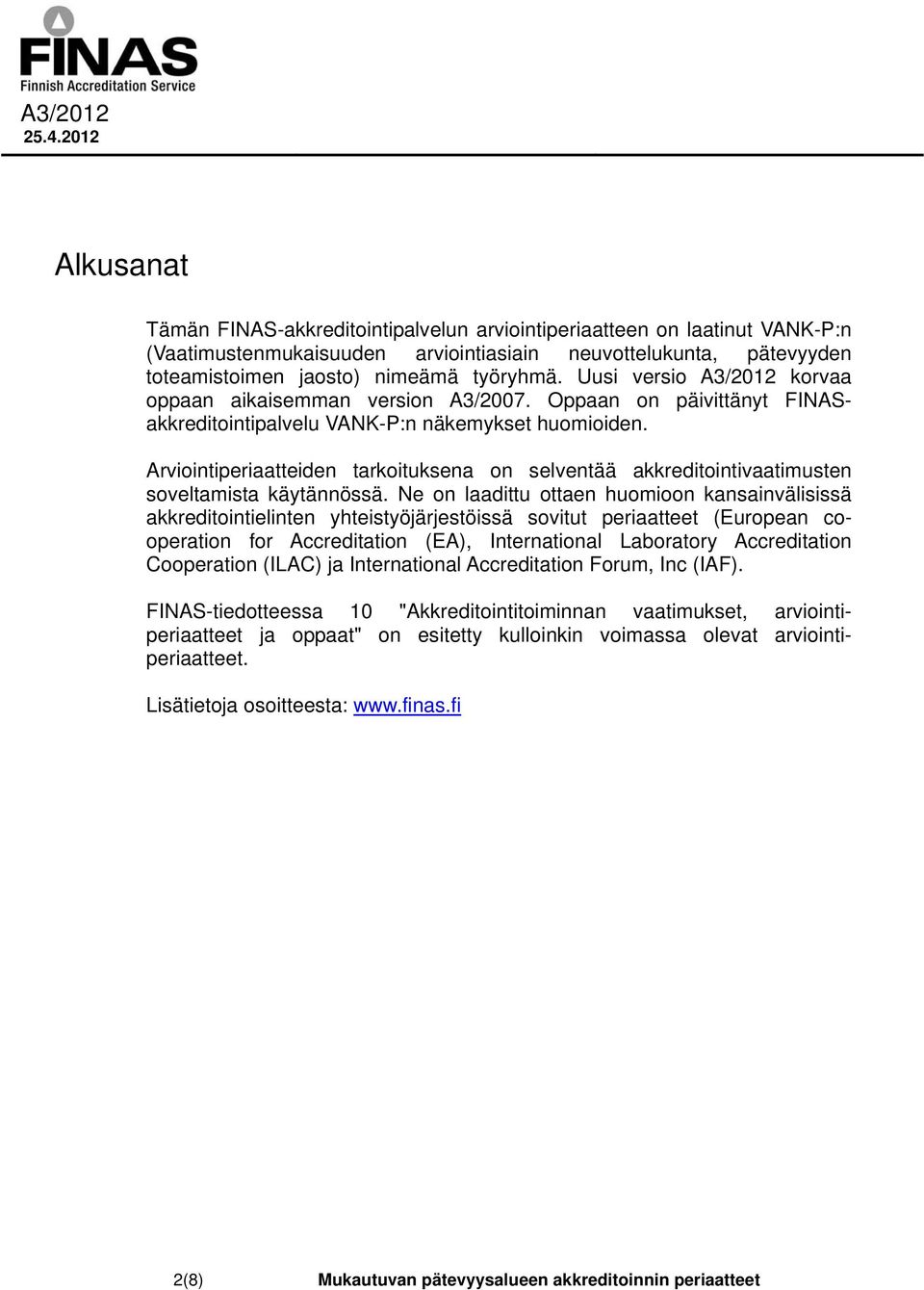 FINAS
Finnish Accreditation Service
A3/2012
25.4.2012

Alkusanat

Tämän FINAS-akkreditointipalvelun arviointiperiaatteen on laatinut VANK-P:n (Vaatimustenmukaisuuden arviointiasiain neuvottelukunta, pätevyyden toteamistoimen jaosto) nimeämä työryhmä. Uusi versio A3/2012 korvaa oppaan aikaisemman version A3/2007. Oppaan on päivittänyt FINAS-akkreditointipalvelu VANK-P:n näkemykset huomioiden.

Arviointiperiaatteiden tarkoituksena on selventää akkreditointivaatimusten soveltamista käytännössä. Ne on laadittu ottaen huomioon kansainvälisissä akkreditointielinten yhteistyöjärjestöissä sovitut periaatteet (European co-operation for Accreditation (EA), International Laboratory Accreditation Cooperation (ILAC) ja International Accreditation Forum, Inc (IAF).

FINAS-tiedotteessa 10 "Akkreditointitoiminnan vaatimukset, arviointiperiaatteet ja oppaat" on esitetty kulloinkin voimassa olevat arviointiperiaatteet.

Lisätietoja osoitteesta: www.finas.fi

2(8)

Mukautuvan pätevyysalueen akkreditoinnin periaatteet